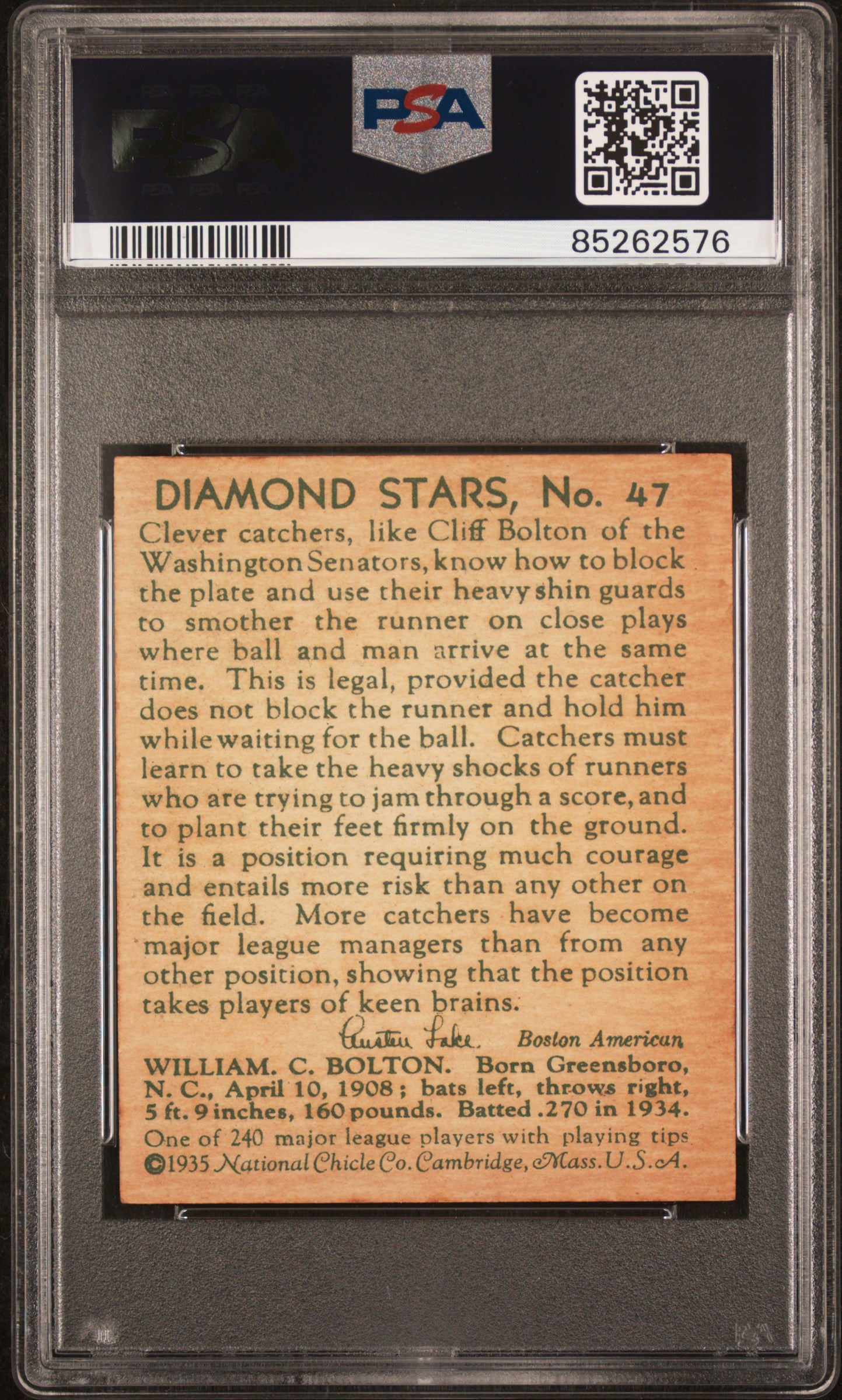 PSA

PSA

85262576

DIAMOND STARS, No. 47

Clever catchers, like Cliff Bolton of the Washington Senators, know how to block the plate and use their heavy shin guards to smother the runner on close plays where ball and man arrive at the same time. This is legal, provided the catcher does not block the runner and hold him while waiting for the ball. Catchers must learn to take the heavy shocks of runners who are trying to jam through a score, and to plant their feet firmly on the ground. It is a position requiring much courage and entails more risk than any other on the field. More catchers have become major league managers than from any other position, showing that the position takes players of keen brains.

Austen Lake. Boston American

WILLIAM. C. BOLTON. Born Greensboro, N. C., April 10, 1908; bats left, throws right, 5 ft. 9 inches, 160 pounds. Batted .270 in 1934.

One of 240 major league players with playing tips
©1935 National Chicle Co. Cambridge, Mass. U.S.A.